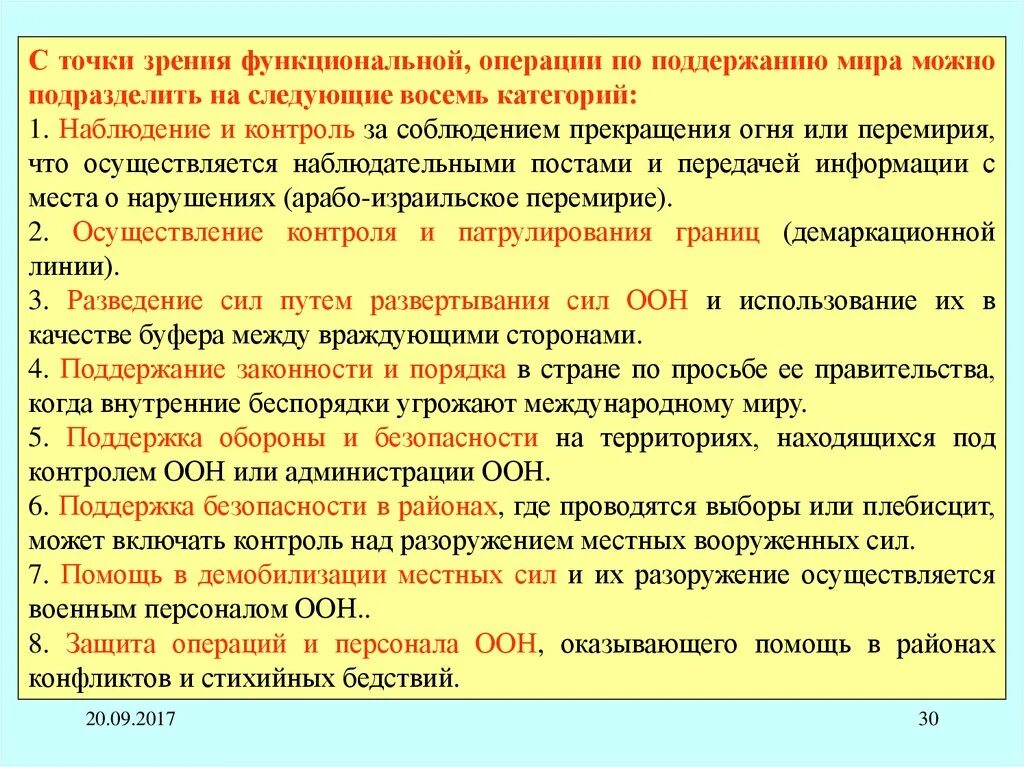 С точки зрения функциональной, операции по поддержанию мира можно подразделить на следующие восемь категорий:

1. Наблюдение и контроль за соблюдением прекращения огня или перемирия, что осуществляется наблюдательными постами и передачей информации с места о нарушениях (арабо-израильское перемирие).

2. Осуществление контроля и патрулирования границ (демаркационной линии).

3. Разведение сил путем развертывания сил ООН и использование их в качестве буфера между враждующими сторонами.

4. Поддержание законности и порядка в стране по просьбе ее правительства, когда внутренние беспорядки угрожают международному миру.

5. Поддержка обороны и безопасности на территориях, находящихся под контролем ООН или администрации ООН.

6. Поддержка безопасности в районах, где проводятся выборы или плебисцит, может включать контроль над разоружением местных вооруженных сил.

7. Помощь в демобилизации местных сил и их разоружение осуществляется военным персоналом ООН..

8. Защита операций и персонала ООН, оказывающего помощь в районах конфликтов и стихийных бедствий.

20.09.2017

30